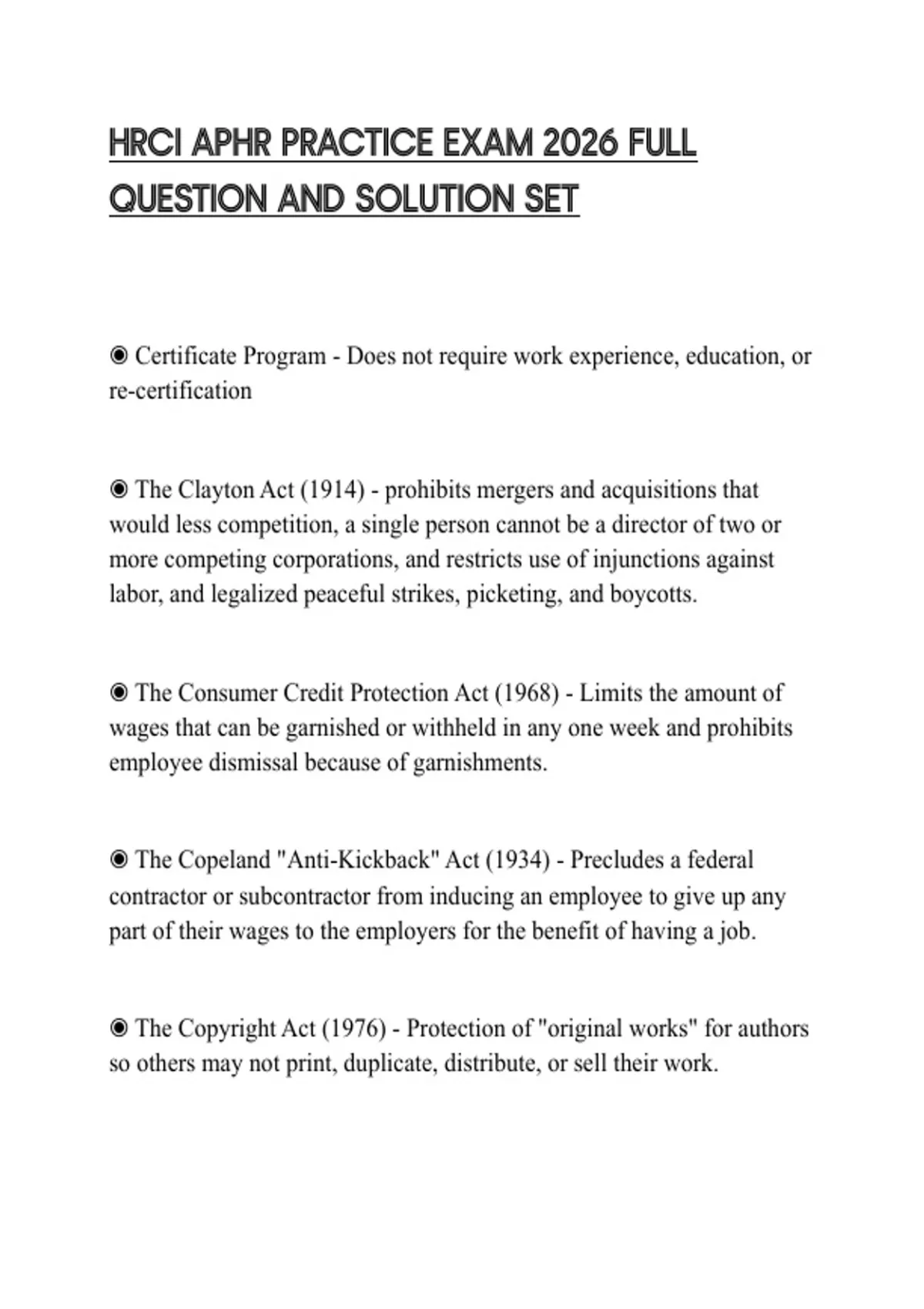 HRCI APHR PRACTICE EXAM 2026 FULL QUESTION AND SOLUTION SET

◉ Certificate Program - Does not require work experience, education, or re-certification

◉ The Clayton Act (1914) - prohibits mergers and acquisitions that would less competition, a single person cannot be a director of two or more competing corporations, and restricts use of injunctions against labor, and legalized peaceful strikes, picketing, and boycotts.

◉ The Consumer Credit Protection Act (1968) - Limits the amount of wages that can be garnished or withheld in any one week and prohibits employee dismissal because of garnishments.

◉ The Copeland "Anti-Kickback" Act (1934) - Precludes a federal contractor or subcontractor from inducing an employee to give up any part of their wages to the employers for the benefit of having a job.

◉ The Copyright Act (1976) - Protection of "original works" for authors so others may not print, duplicate, distribute, or sell their work.